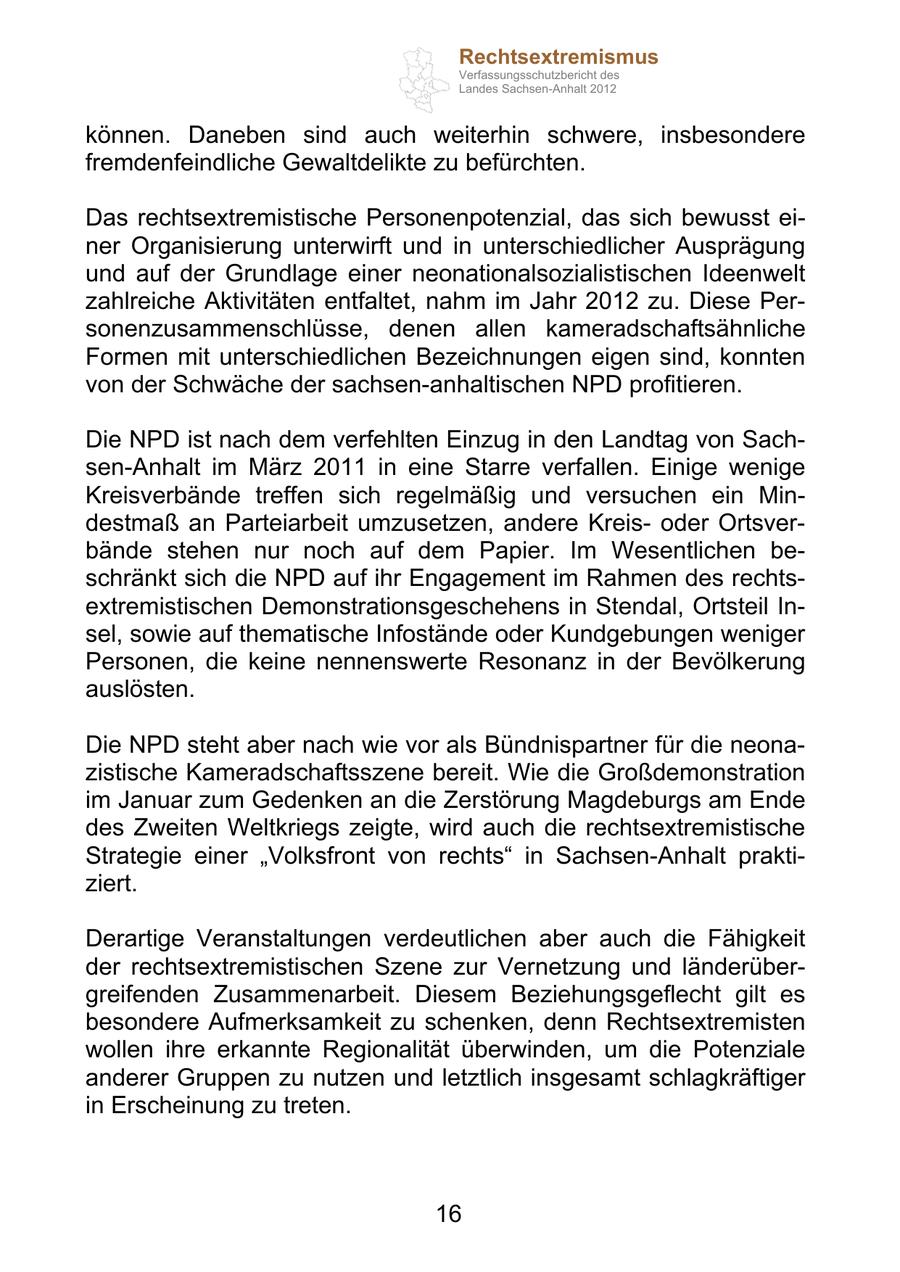 Rechtsextremismus
Verfassungsschutzbericht des Landes Sachsen-Anhalt 2012

können. Daneben sind auch weiterhin schwere, insbesondere fremdenfeindliche Gewaltdelikte zu befürchten.

Das rechtsextremistische Personenpotenzial, das sich bewusst einer Organisierung unterwirft und in unterschiedlicher Ausprägung und auf der Grundlage einer neonationalsozialistischen Ideenwelt zahlreiche Aktivitäten entfaltet, nahm im Jahr 2012 zu. Diese Personenzusammenschlüsse, denen allen kameradschaftsähnliche Formen mit unterschiedlichen Bezeichnungen eigen sind, konnten von der Schwäche der sachsen-anhaltischen NPD profitieren.

Die NPD ist nach dem verfehlten Einzug in den Landtag von Sachsen-Anhalt im März 2011 in eine Starre verfallen. Einige wenige Kreisverbände treffen sich regelmäßig und versuchen ein Mindestmaß an Parteiarbeit umzusetzen, andere Kreis- oder Ortsverbände stehen nur noch auf dem Papier. Im Wesentlichen beschränkt sich die NPD auf ihr Engagement im Rahmen des rechtsextremistischen Demonstrationsgeschehens in Stendal, Ortsteil Insel, sowie auf thematische Infostände oder Kundgebungen weniger Personen, die keine nennenswerte Resonanz in der Bevölkerung auslösten.

Die NPD steht aber nach wie vor als Bündnispartner für die neonazistische Kameradschaftsszene bereit. Wie die Großdemonstration im Januar zum Gedenken an die Zerstörung Magdeburgs am Ende des Zweiten Weltkriegs zeigte, wird auch die rechtsextremistische Strategie einer „Volksfront von rechts“ in Sachsen-Anhalt praktiziert.

Derartige Veranstaltungen verdeutlichen aber auch die Fähigkeit der rechtsextremistischen Szene zur Vernetzung und länderübergreifenden Zusammenarbeit. Diesem Beziehungsgeflecht gilt es besondere Aufmerksamkeit zu schenken, denn Rechtsextremisten wollen ihre erkannte Regionalität überwinden, um die Potenziale anderer Gruppen zu nutzen und letztlich insgesamt schlagkräftiger in Erscheinung zu treten.

16